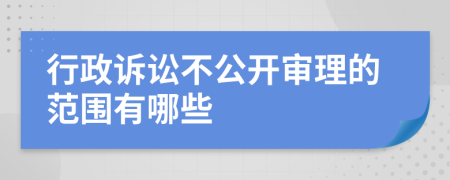 行政诉讼不公开审理的范围有哪些